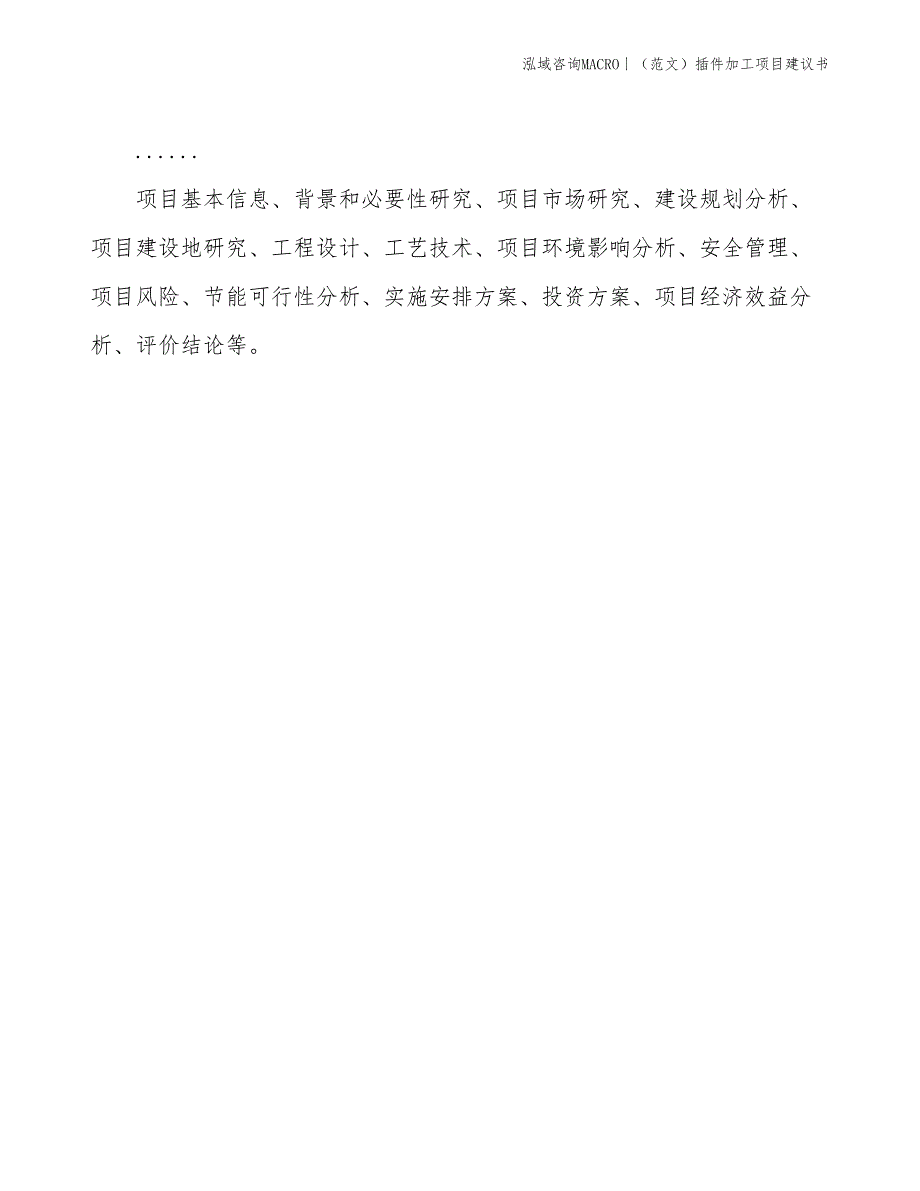 泓域咨询MACRO | （范文）插件加工项目建议书

......

项目基本信息、背景和必要性研究、项目市场研究、建设规划分析、项目建设地研究、工程设计、工艺技术、项目环境影响分析、安全管理、项目风险、节能可行性分析、实施安排方案、投资方案、项目经济效益分析、评价结论等。